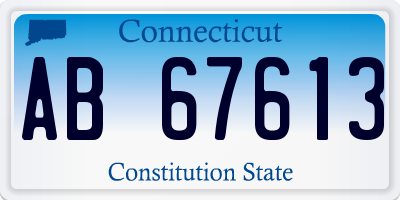 Connecticut

AB 67613

Constitution State